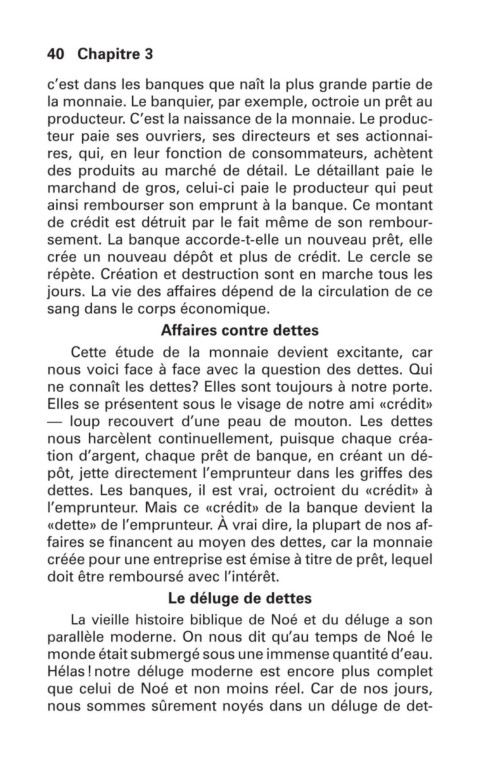 40 Chapitre 3

c'est dans les banques que naît la plus grande partie de la monnaie. Le banquier, par exemple, octroie un prêt au producteur. C'est la naissance de la monnaie. Le producteur paie ses ouvriers, ses directeurs et ses actionnaires, qui, en leur fonction de consommateurs, achètent des produits au marché de détail. Le détaillant paie le marchand de gros, celui-ci paie le producteur qui peut ainsi rembourser son emprunt à la banque. Ce montant de crédit est détruit par le fait même de son remboursement. La banque accorde-t-elle un nouveau prêt, elle crée un nouveau dépôt et plus de crédit. Le cercle se répète. Création et destruction sont en marche tous les jours. La vie des affaires dépend de la circulation de ce sang dans le corps économique.

Affaires contre dettes

Cette étude de la monnaie devient excitante, car nous voici face à face avec la question des dettes. Qui ne connaît les dettes? Elles sont toujours à notre porte. Elles se présentent sous le visage de notre ami «crédit» — loup recouvert d'une peau de mouton. Les dettes nous harcèlent continuellement, puisque chaque création d'argent, chaque prêt de banque, en créant un dépôt, jette directement l'emprunteur dans les griffes des dettes. Les banques, il est vrai, octroient du «crédit» à l'emprunteur. Mais ce «crédit» de la banque devient la «dette» de l'emprunteur. À vrai dire, la plupart de nos affaires se financent au moyen des dettes, car la monnaie créée pour une entreprise est émise à titre de prêt, lequel doit être remboursé avec l'intérêt.

Le déluge de dettes

La vieille histoire biblique de Noé et du déluge a son parallèle moderne. On nous dit qu'au temps de Noé le monde était submergé sous une immense quantité d'eau. Hélas! notre déluge moderne est encore plus complet que celui de Noé et non moins réel. Car de nos jours, nous sommes sûrement noyés dans un déluge de det-